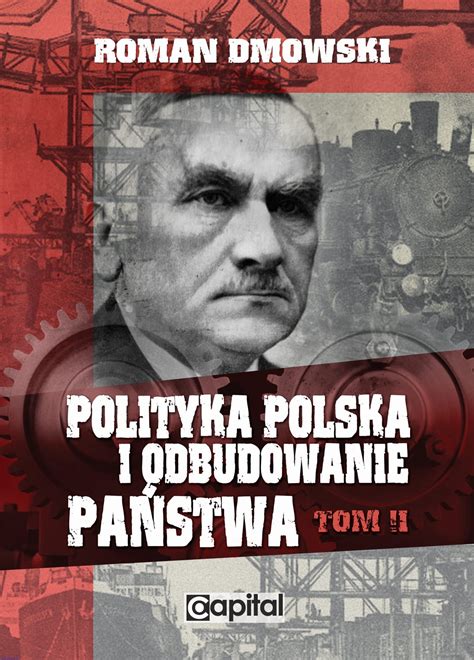 ROMAN DMOWSKI

POLITYKA POLSKA I ODBUDOWANIE PAŃSTWA TOM II

capital